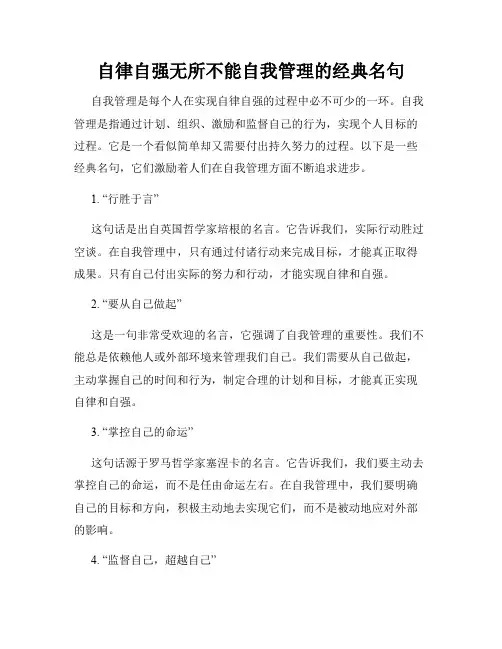 自律自强无所不能自我管理的经典名句

自我管理是每个人在实现自律自强的过程中必不可少的一环。自我管理是指通过计划、组织、激励和监督自己的行为，实现个人目标的过程。它是一个看似简单却又需要付出持久努力的过程。以下是一些经典名句，它们激励着人们在自我管理方面不断追求进步。

1. “行胜于言”

这句话是出自英国哲学家培根的名言。它告诉我们，实际行动胜过空谈。在自我管理中，只有通过付诸行动来完成目标，才能真正取得成果。只有自己付出实际的努力和行动，才能实现自律和自强。

2. “要从自己做起”

这是一句非常受欢迎的名言，它强调了自我管理的重要性。我们不能总是依赖他人或外部环境来管理我们自己。我们需要从自己做起，主动掌握自己的时间和行为，制定合理的计划和目标，才能真正实现自律和自强。

3. “掌控自己的命运”

这句话源于罗马哲学家塞涅卡的名言。它告诉我们，我们要主动去掌控自己的命运，而不是任由命运左右。在自我管理中，我们要明确自己的目标和方向，积极主动地去实现它们，而不是被动地应对外部的影响。

4. “监督自己，超越自己”